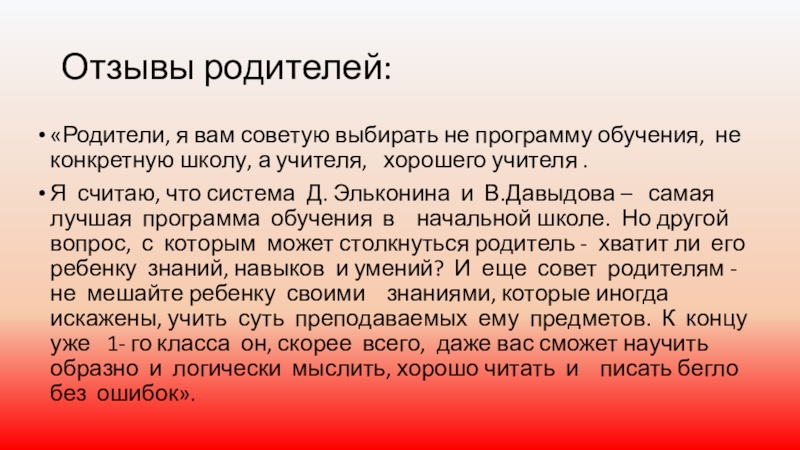 Отзывы родителей:

• «Родители, я вам советую выбирать не программу обучения, не конкретную школу, а учителя, хорошего учителя .

• Я считаю, что система Д. Эльконина и В.Давыдова – самая лучшая программа обучения в начальной школе. Но другой вопрос, с которым может столкнуться родитель - хватит ли его ребенку знаний, навыков и умений? И еще совет родителям - не мешайте ребенку своими знаниями, которые иногда искажены, учить суть преподаваемых ему предметов. К концу уже 1- го класса он, скорее всего, даже вас сможет научить образно и логически мыслить, хорошо читать и писать бегло без ошибок».